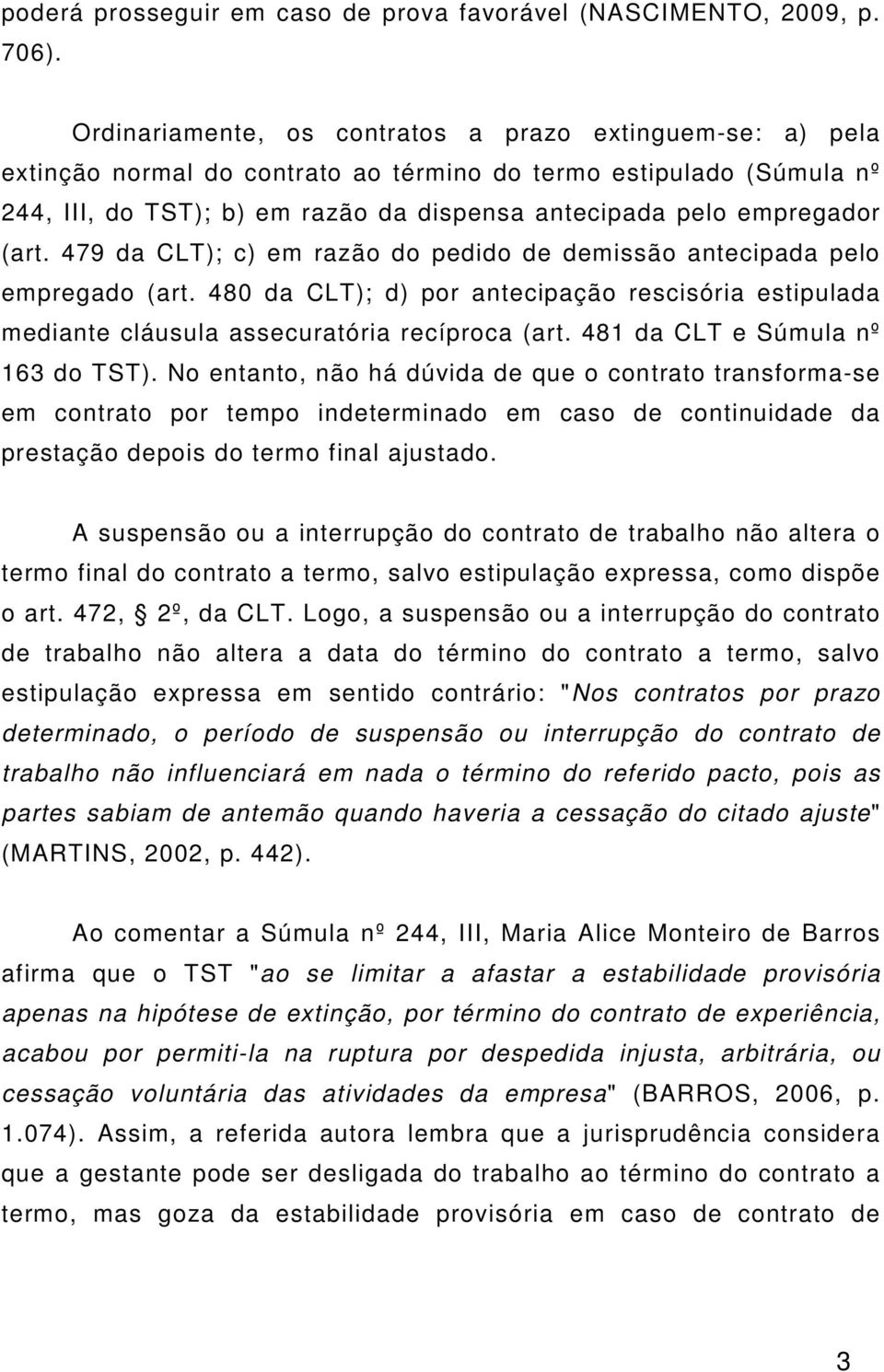 poderá prosseguir em caso de prova favorável (NASCIMENTO, 2009, p. 706).

Ordinariamente, os contratos a prazo extinguem-se: a) pela extinção normal do contrato ao término do termo estipulado (Súmula nº 244, III, do TST); b) em razão da dispensa antecipada pelo empregador (art. 479 da CLT); c) em razão do pedido de demissão antecipada pelo empregado (art. 480 da CLT); d) por antecipação rescisória estipulada mediante cláusula assecuratória recíproca (art. 481 da CLT e Súmula nº 163 do TST). No entanto, não há dúvida de que o contrato transforma-se em contrato por tempo indeterminado em caso de continuidade da prestação depois do termo final ajustado.

A suspensão ou a interrupção do contrato de trabalho não altera o termo final do contrato a termo, salvo estipulação expressa, como dispõe o art. 472, § 2º, da CLT. Logo, a suspensão ou a interrupção do contrato de trabalho não altera a data do término do contrato a termo, salvo estipulação expressa em sentido contrário: "Nos contratos por prazo determinado, o período de suspensão ou interrupção do contrato de trabalho não influenciará em nada o término do referido pacto, pois as partes sabiam de antemão quando haveria a cessação do citado ajuste" (MARTINS, 2002, p. 442).

Ao comentar a Súmula nº 244, III, Maria Alice Monteiro de Barros afirma que o TST "ao se limitar a afastar a estabilidade provisória apenas na hipótese de extinção, por término do contrato de experiência, acabou por permiti-la na ruptura por despedida injusta, arbitrária, ou cessação voluntária das atividades da empresa" (BARROS, 2006, p. 1.074). Assim, a referida autora lembra que a jurisprudência considera que a gestante pode ser desligada do trabalho ao término do contrato a termo, mas goza da estabilidade provisória em caso de contrato de

3